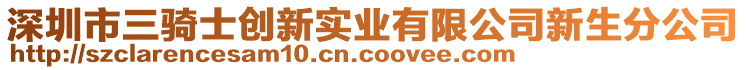 深圳市三骑士创新实业有限公司新生分公司
http://szclarencesam10.cn.coovee.com